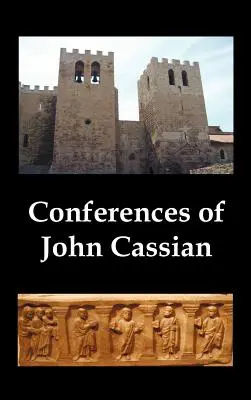 Conferences of John Cassian